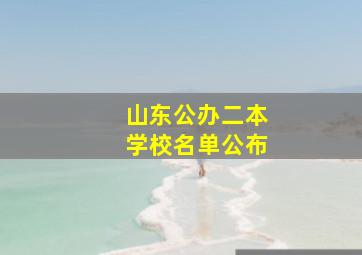 山东公办二本
学校名单公布